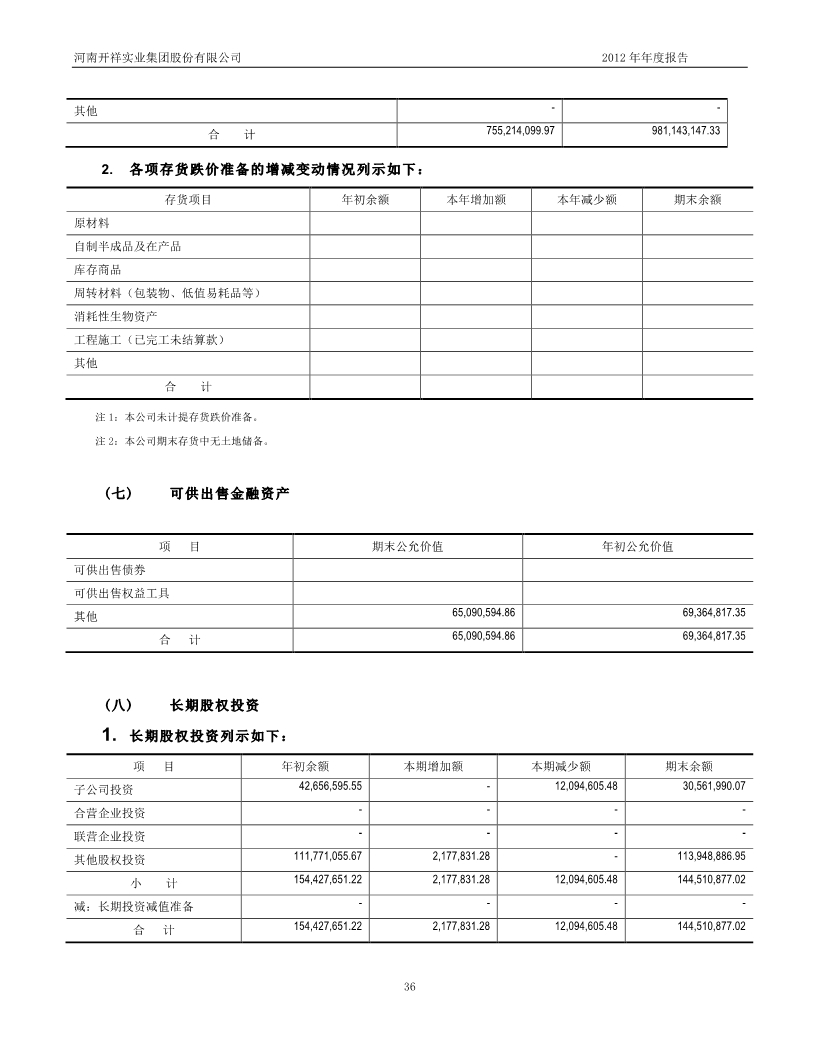 河南开祥实业集团股份有限公司

2012 年年度报告

| 其他 | - | - |
|---|---|---|
| 合　　计 | 755,214,099.97 | 981,143,147.33 |

2.　各项存货跌价准备的增减变动情况列示如下：

| 存货项目 | 年初余额 | 本年增加额 | 本年减少额 | 期末余额 |
|---|---|---|---|---|
| 原材料 | | | | |
| 自制半成品及在产品 | | | | |
| 库存商品 | | | | |
| 周转材料（包装物、低值易耗品等） | | | | |
| 消耗性生物资产 | | | | |
| 工程施工（已完工未结算款） | | | | |
| 其他 | | | | |
| 合　　计 | | | | |

注 1：本公司未计提存货跌价准备。

注 2：本公司期末存货中无土地储备。

（七）　　可供出售金融资产

| 项　　目 | 期末公允价值 | 年初公允价值 |
|---|---|---|
| 可供出售债券 | | |
| 可供出售权益工具 | | |
| 其他 | 65,090,594.86 | 69,364,817.35 |
| 合　　计 | 65,090,594.86 | 69,364,817.35 |

（八）　　长期股权投资

1.　长期股权投资列示如下：

| 项　　目 | 年初余额 | 本期增加额 | 本期减少额 | 期末余额 |
|---|---|---|---|---|
| 子公司投资 | 42,656,595.55 | - | 12,094,605.48 | 30,561,990.07 |
| 合营企业投资 | - | - | - | - |
| 联营企业投资 | - | - | - | - |
| 其他股权投资 | 111,771,055.67 | 2,177,831.28 | - | 113,948,886.95 |
| 小　　计 | 154,427,651.22 | 2,177,831.28 | 12,094,605.48 | 144,510,877.02 |
| 减：长期投资减值准备 | - | - | - | - |
| 合　　计 | 154,427,651.22 | 2,177,831.28 | 12,094,605.48 | 144,510,877.02 |

36